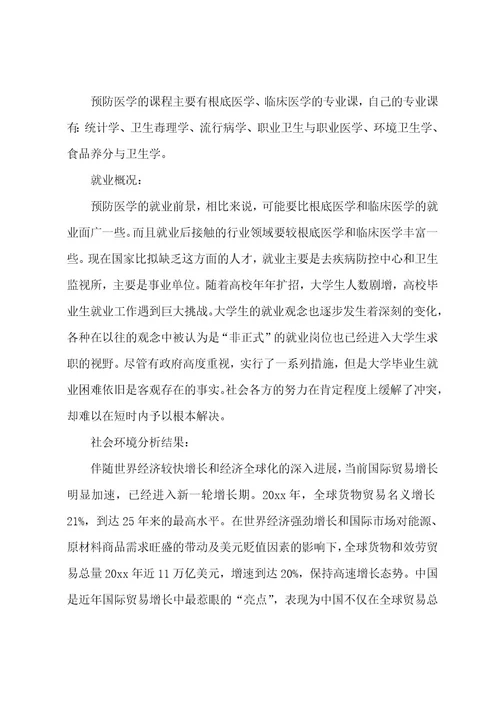 预防医学的课程主要有根底医学、临床医学的专业课，自己的专业课有：统计学、卫生毒理学、流行病学、职业卫生与职业医学、环境卫生学、食品养分与卫生学。

就业概况：

预防医学的就业前景，相比来说，可能要比根底医学和临床医学的就业面广一些。而且就业后接触的行业领域要较根底医学和临床医学丰富一些。现在国家比拟缺乏这方面的人才，就业主要是去疾病防控中心和卫生监视所，主要是事业单位。随着高校年年扩招，大学生人数剧增，高校毕业生就业工作遇到巨大挑战。大学生的就业观念也逐步发生着深刻的变化，各种在以往的观念中被认为是“非正式”的就业岗位也已经进入大学生求职的视野。尽管有政府高度重视，实行了一系列措施，但是大学毕业生就业困难依旧是客观存在的事实。社会各方的努力在肯定程度上缓解了冲突，却难以在短时内予以根本解决。

社会环境分析结果：

伴随世界经济较快增长和经济全球化的深入进展，当前国际贸易增长明显加速，已经进入新一轮增长期。20xx年，全球货物贸易名义增长21%，到达25年来的最高水平。在世界经济强劲增长和国际市场对能源、原材料商品需求旺盛的带动及美元贬值因素的影响下，全球货物和效劳贸易总量20xx年近11万亿美元，增速到达20%，保持高速增长态势。中国是近年国际贸易增长中最惹眼的“亮点”，表现为中国不仅在全球贸易总